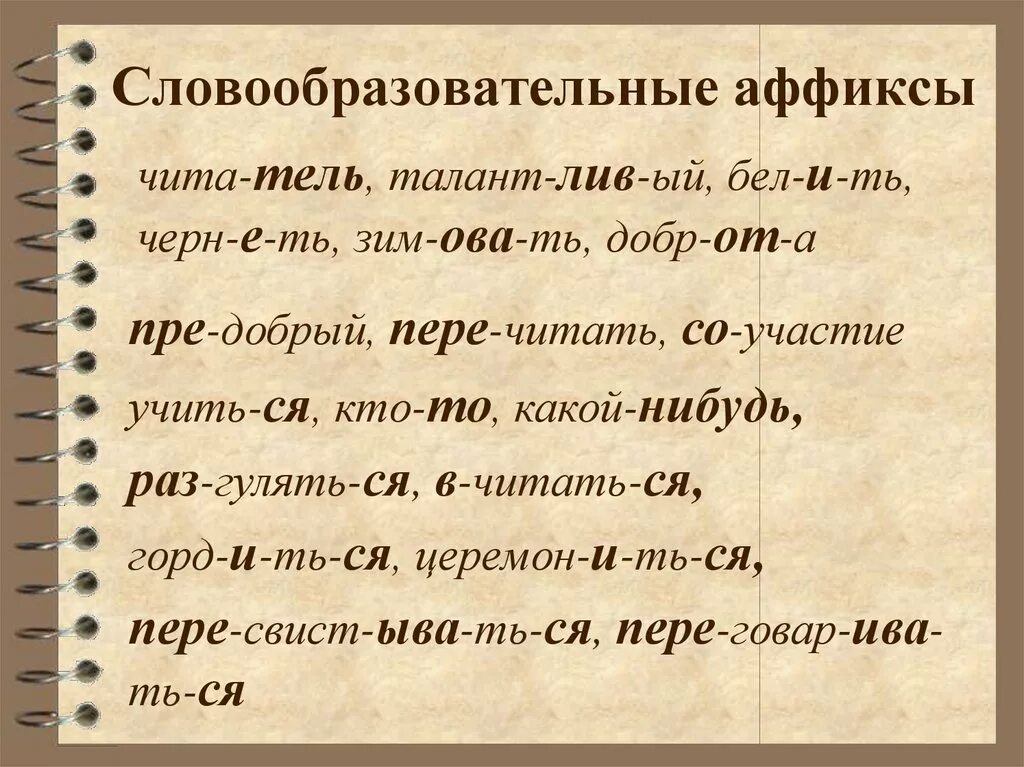 Словообразовательные аффиксы

чита-тель, талант-лив-ый, бел-и-ть, черн-е-ть, зим-ова-ть, добр-от-а

пре-добрый, пере-читать, со-участие

учить-ся, кто-то, какой-нибудь,

раз-гулять-ся, в-читать-ся,

горд-и-ть-ся, церемон-и-ть-ся,

пере-свист-ыва-ть-ся, пере-говар-ива-ть-ся